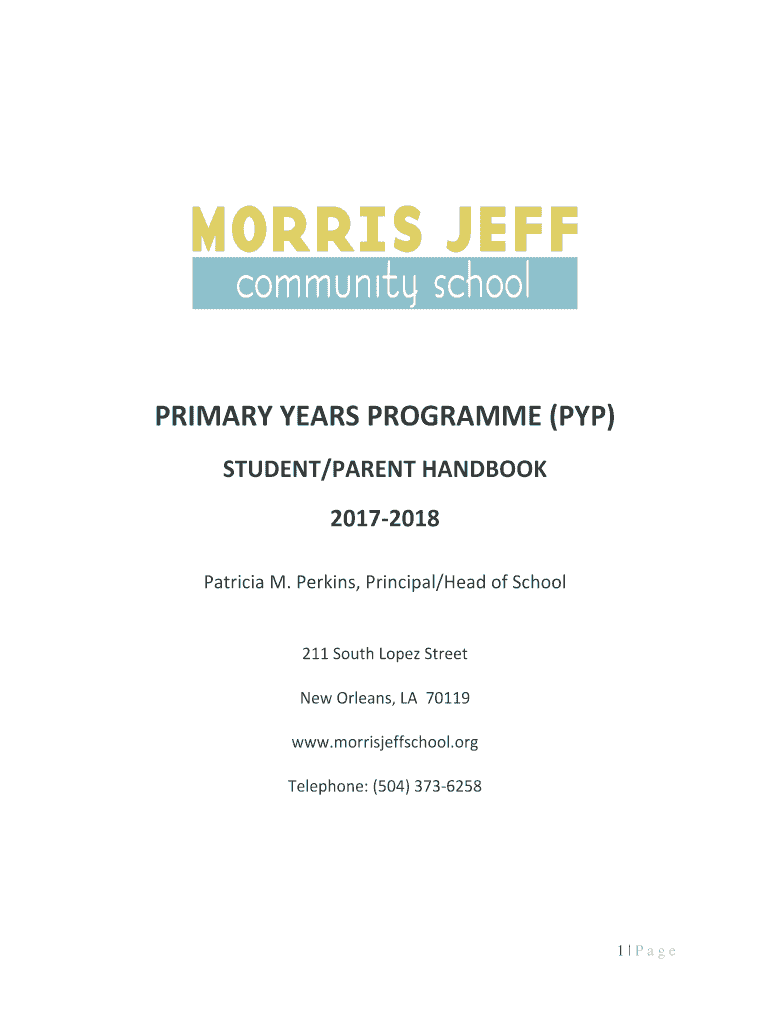 MORRIS JEFF
community school

PRIMARY YEARS PROGRAMME (PYP)

STUDENT/PARENT HANDBOOK

2017-2018

Patricia M. Perkins, Principal/Head of School

211 South Lopez Street

New Orleans, LA 70119

www.morrisjeffschool.org

Telephone: (504) 373-6258

1 | P a g e